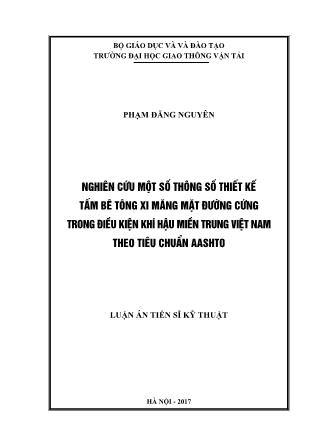 BỘ GIÁO DỤC VÀ VÀ ĐÀO TẠO
TRƯỜNG ĐẠI HỌC GIAO THÔNG VẬN TẢI

PHẠM ĐĂNG NGUYÊN

NGHIÊN CỨU MỘT SỐ THÔNG SỐ THIẾT KẾ TẤM BÊ TÔNG XI MĂNG MẶT ĐƯỜNG CỨNG TRONG ĐIỀU KIỆN KHÍ HẬU MIỀN TRUNG VIỆT NAM THEO TIÊU CHUẨN AASHTO

LUẬN ÁN TIẾN SĨ KỸ THUẬT

HÀ NỘI - 2017